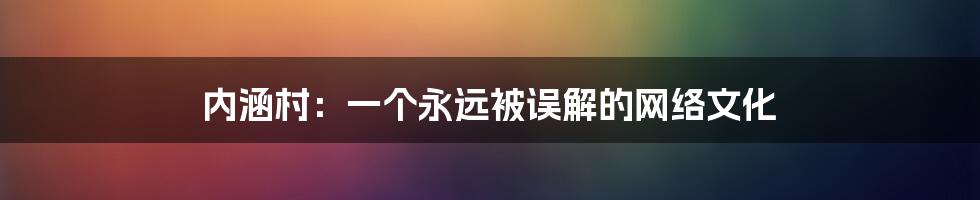 内涵村：一个永远被误解的网络文化